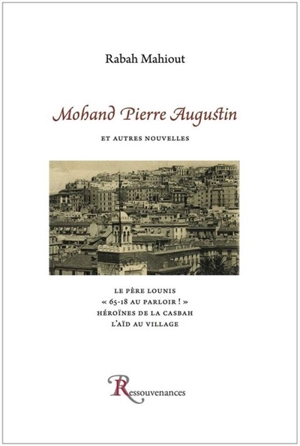 Rabah Mahiout

Mohand Pierre Augustin

ET AUTRES NOUVELLES

LE PÈRE LOUNIS
« 65-18 AU PARLOIR ! »
HÉROÏNES DE LA CASBAH
L'AÏD AU VILLAGE

Ressouvenances